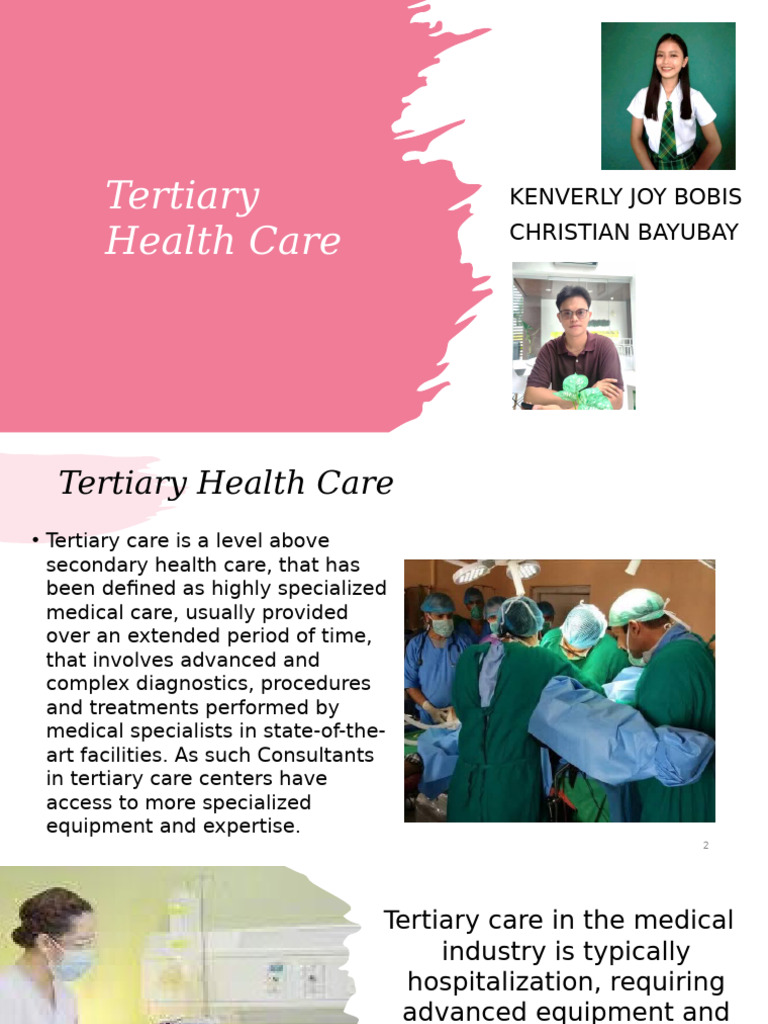 Tertiary Health Care

KENVERLY JOY BOBIS
CHRISTIAN BAYUBAY

Tertiary Health Care

• Tertiary care is a level above secondary health care, that has been defined as highly specialized medical care, usually provided over an extended period of time, that involves advanced and complex diagnostics, procedures and treatments performed by medical specialists in state-of-the-art facilities. As such Consultants in tertiary care centers have access to more specialized equipment and expertise.

2

Tertiary care in the medical industry is typically hospitalization, requiring advanced equipment and